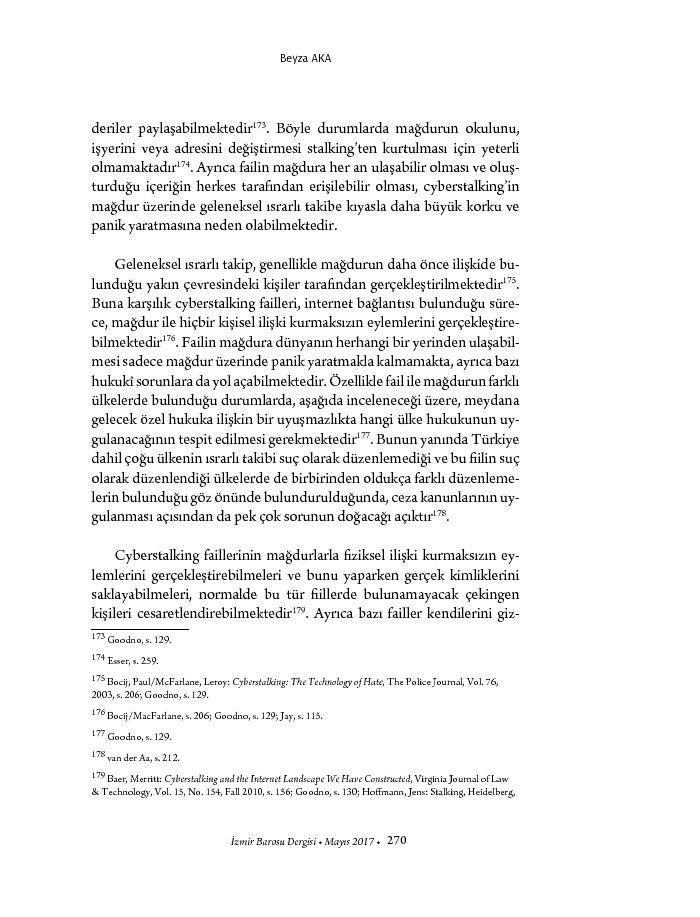 Beyza AKA

deriler paylaşabilmektedir$^{173}$. Böyle durumlarda mağdurun okulunu, işyerini veya adresini değiştirmesi stalking'ten kurtulması için yeterli olmamaktadır$^{174}$. Ayrıca failin mağdura her an ulaşabilir olması ve oluşturduğu içeriğin herkes tarafından erişilebilir olması, cyberstalking'in mağdur üzerinde geleneksel ısrarlı takibe kıyasla daha büyük korku ve panik yaratmasına neden olabilmektedir.

Geleneksel ısrarlı takip, genellikle mağdurun daha önce ilişkide bulunduğu yakın çevresindeki kişiler tarafından gerçekleştirilmektedir$^{175}$. Buna karşılık cyberstalking failleri, internet bağlantısı bulunduğu sürece, mağdur ile hiçbir kişisel ilişki kurmaksızın eylemlerini gerçekleştirebilmektedir$^{176}$. Failin mağdura dünyanın herhangi bir yerinden ulaşabilmesi sadece mağdur üzerinde panik yaratmakla kalmamakta, ayrıca bazı hukukî sorunlara da yol açabilmektedir. Özellikle fail ile mağdurun farklı ülkelerde bulunduğu durumlarda, aşağıda inceleneceği üzere, meydana gelecek özel hukuka ilişkin bir uyuşmazlıkta hangi ülke hukukunun uygulanacağının tespit edilmesi gerekmektedir$^{177}$. Bunun yanında Türkiye dahil çoğu ülkenin ısrarlı takibi suç olarak düzenlemediği ve bu fiilin suç olarak düzenlendiği ülkelerde de birbirinden oldukça farklı düzenlemelerin bulunduğu göz önünde bulundurulduğunda, ceza kanunlarının uygulanması açısından da pek çok sorunun doğacağı açıktır$^{178}$.

Cyberstalking faillerinin mağdurlarla fiziksel ilişki kurmaksızın eylemlerini gerçekleştirebilmeleri ve bunu yaparken gerçek kimliklerini saklayabilmeleri, normalde bu tür fiillerde bulunamayacak çekingen kişileri cesaretlendirebilmektedir$^{179}$. Ayrıca bazı failler kendilerini giz-

$^{173}$ Goodno, s. 129.

$^{174}$ Esser, s. 259.

$^{175}$ Bocij, Paul/McFarlane, Leroy: Cyberstalking: The Technology of Hate, The Police Journal, Vol. 76, 2003, s. 206; Goodno, s. 129.

$^{176}$ Bocij/MacFarlane, s. 206; Goodno, s. 129; Jay, s. 115.

$^{177}$ Goodno, s. 129.

$^{178}$ van der Aa, s. 212.

$^{179}$ Baer, Merritt: Cyberstalking and the Internet Landscape We Have Constructed, Virginia Journal of Law & Technology, Vol. 15, No. 154, Fall 2010, s. 156; Goodno, s. 130; Hoffmann, Jens: Stalking, Heidelberg,

İzmir Barosu Dergisi • Mayıs 2017 • 270